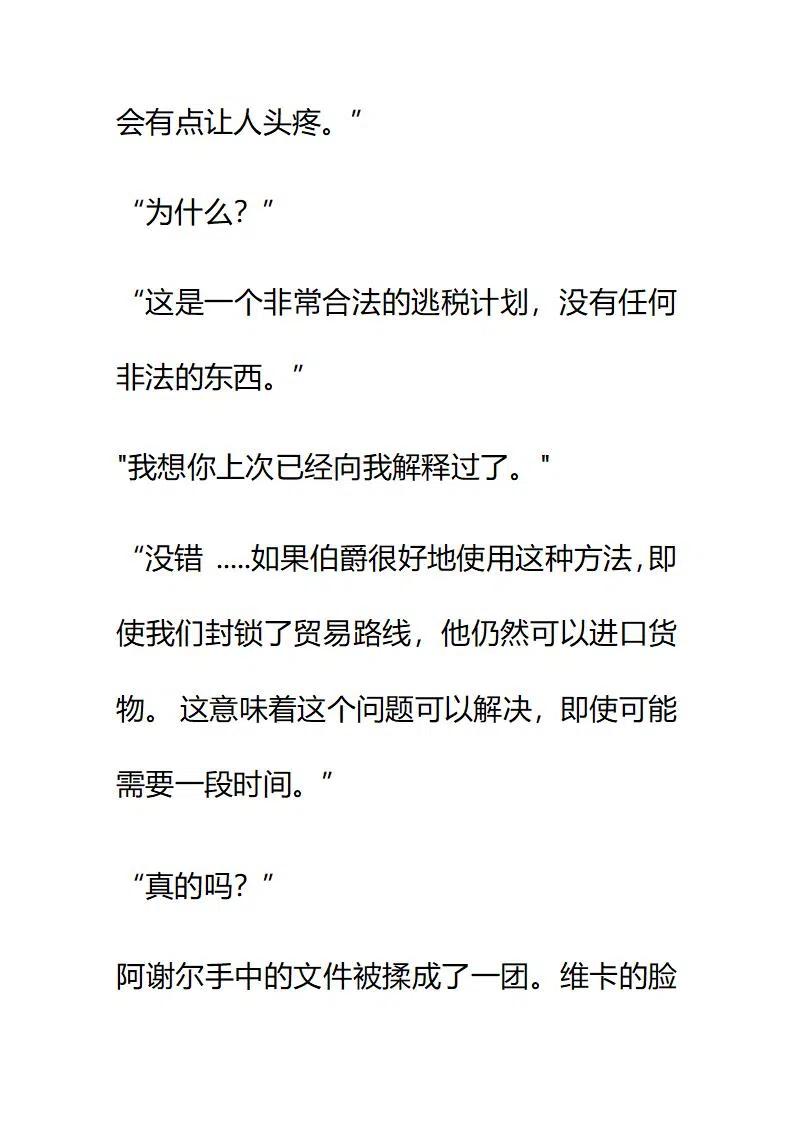 会有点让人头疼。”

“为什么？”

“这是一个非常合法的逃税计划，没有任何非法的东西。”

"我想你上次已经向我解释过了。"

“没错 .....如果伯爵很好地使用这种方法,即使我们封锁了贸易路线，他仍然可以进口货物。 这意味着这个问题可以解决，即使可能需要一段时间。”

“真的吗？”

阿谢尔手中的文件被揉成了一团。维卡的脸